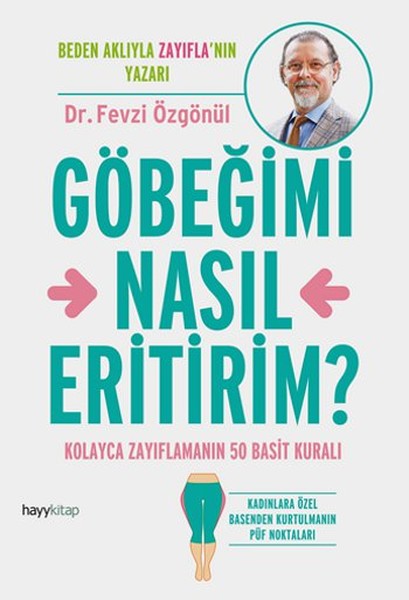 BEDEN AKLIYLA ZAYIFLA'NIN YAZARI

Dr. Fevzi Özgönül

GÖBEĞİMİ NASIL ERİTİRİM?

KOLAYCA ZAYIFLAMANIN 50 BASİT KURALI

hayykitap

KADINLARA ÖZEL BASENDEN KURTULMANIN PÜF NOKTALARI